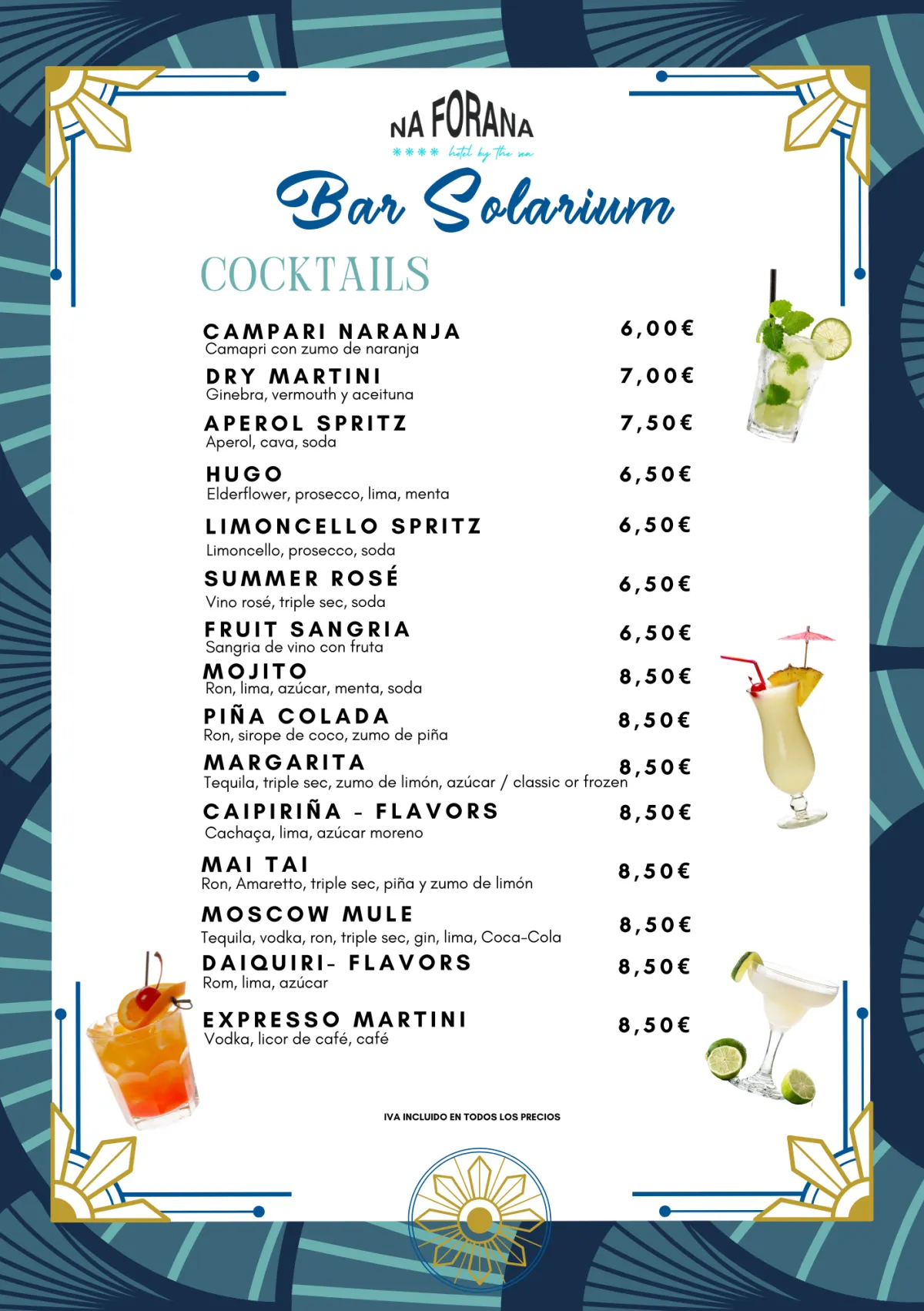 NA FORANA
**** hotel by the sea

Bar Solarium

COCKTAILS

CAMPARI NARANJA 6,00€
Camapri con zumo de naranja

DRY MARTINI 7,00€
Ginebra, vermouth y aceituna

APEROL SPRITZ 7,50€
Aperol, cava, soda

HUGO 6,50€
Elderflower, prosecco, lima, menta

LIMONCELLO SPRITZ 6,50€
Limoncello, prosecco, soda

SUMMER ROSÉ 6,50€
Vino rosé, triple sec, soda

FRUIT SANGRIA 6,50€
Sangria de vino con fruta

MOJITO 8,50€
Ron, lima, azúcar, menta, soda

PIÑA COLADA 8,50€
Ron, sirope de coco, zumo de piña

MARGARITA 8,50€
Tequila, triple sec, zumo de limón, azúcar / classic or frozen

CAIPIRIÑA - FLAVORS 8,50€
Cachaça, lima, azúcar moreno

MAI TAI 8,50€
Ron, Amaretto, triple sec, piña y zumo de limón

MOSCOW MULE 8,50€
Tequila, vodka, ron, triple sec, gin, lima, Coca-Cola

DAIQUIRI- FLAVORS 8,50€
Rom, lima, azúcar

EXPRESSO MARTINI 8,50€
Vodka, licor de café, café

IVA INCLUIDO EN TODOS LOS PRECIOS